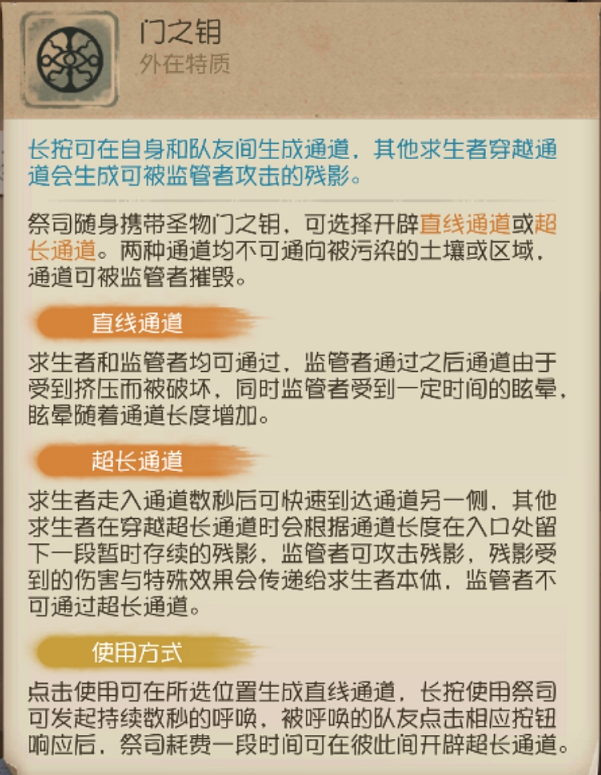 门之钥
外在特质

长按可在自身和队友间生成通道，其他求生者穿越通道会生成可被监管者攻击的残影。

祭司随身携带圣物门之钥，可选择开辟直线通道或超长通道。两种通道均不可通向被污染的土壤或区域，通道可被监管者摧毁。

直线通道

求生者和监管者均可通过，监管者通过之后通道由于受到挤压而被破坏，同时监管者受到一定时间的眩晕，眩晕随着通道长度增加。

超长通道

求生者走入通道数秒后可快速到达通道另一侧，其他求生者在穿越超长通道时会根据通道长度在入口处留下一段暂时存续的残影，监管者可攻击残影，残影受到的伤害与特殊效果会传递给求生者本体，监管者不可通过超长通道。

使用方式

点击使用可在所选位置生成直线通道，长按使用祭司可发起持续数秒的呼唤，被呼唤的队友点击相应按钮响应后，祭司耗费一段时间可在彼此间开辟超长通道。